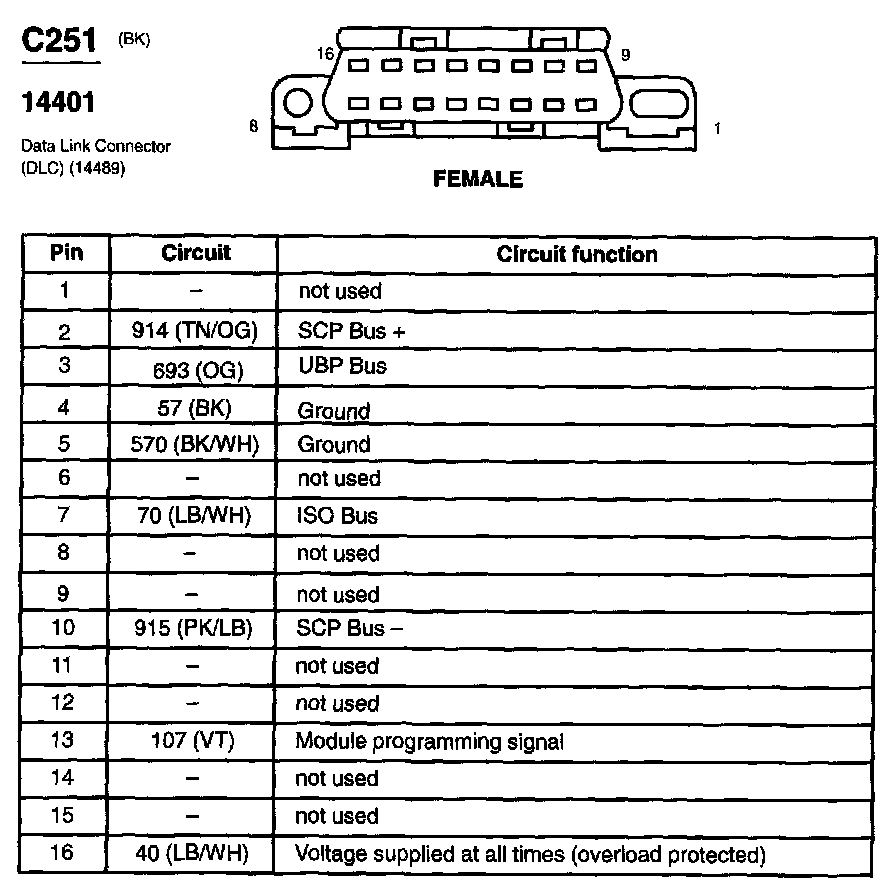 C251 (BK)

14401

Data Link Connector (DLC) (14489)

16 9 8 1

FEMALE

| Pin | Circuit | Circuit function |
|---|---|---|
| 1 | – | not used |
| 2 | 914 (TN/OG) | SCP Bus + |
| 3 | 693 (OG) | UBP Bus |
| 4 | 57 (BK) | Ground |
| 5 | 570 (BK/WH) | Ground |
| 6 | – | not used |
| 7 | 70 (LB/WH) | ISO Bus |
| 8 | – | not used |
| 9 | – | not used |
| 10 | 915 (PK/LB) | SCP Bus – |
| 11 | – | not used |
| 12 | – | not used |
| 13 | 107 (VT) | Module programming signal |
| 14 | – | not used |
| 15 | – | not used |
| 16 | 40 (LB/WH) | Voltage supplied at all times (overload protected) |